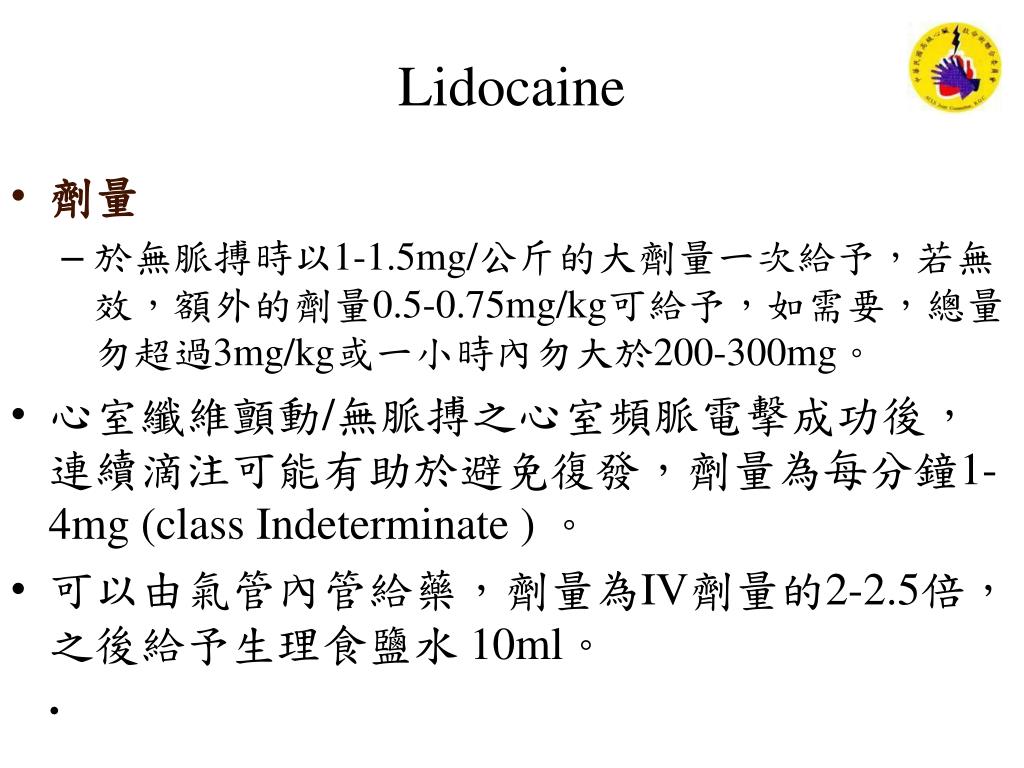 Lidocaine

• 劑量
– 於無脈搏時以1-1.5mg/公斤的大劑量一次給予，若無效，額外的劑量0.5-0.75mg/kg可給予，如需要，總量勿超過3mg/kg或一小時內勿大於200-300mg。

• 心室纖維顫動/無脈搏之心室頻脈電擊成功後，連續滴注可能有助於避免復發，劑量為每分鐘1-4mg (class Indeterminate ) 。

• 可以由氣管內管給藥，劑量為IV劑量的2-2.5倍，之後給予生理食鹽水 10ml。

•